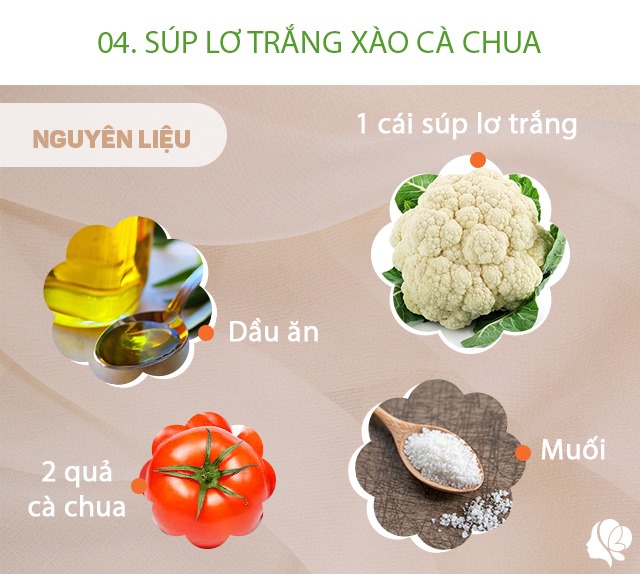 04. SÚP LƠ TRẮNG XÀO CÀ CHUA

NGUYÊN LIỆU

1 cái súp lơ trắng

Dầu ăn

2 quả cà chua

Muối